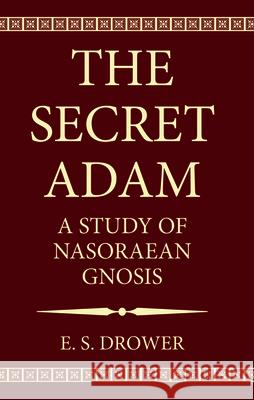 THE SECRET ADAM

A STUDY OF NASORAEAN GNOSIS

E. S. DROWER

Kraina Książek